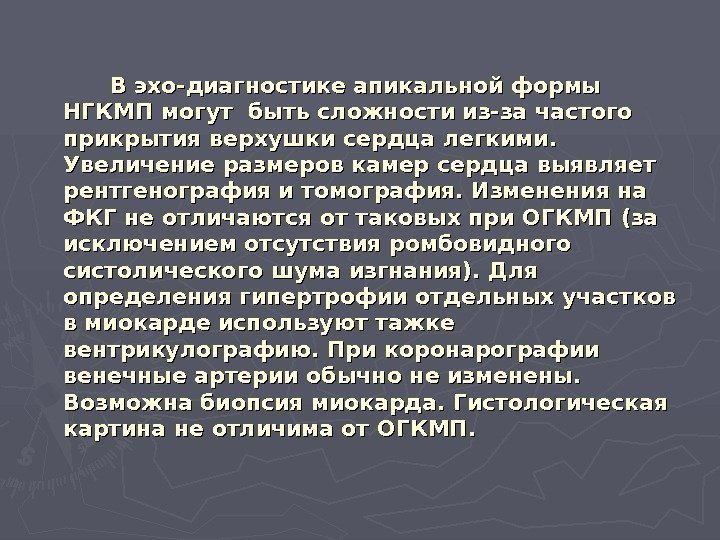 В эхо-диагностике апикальной формы НГКМП могут быть сложности из-за частого прикрытия верхушки сердца легкими. Увеличение размеров камер сердца выявляет рентгенография и томография. Изменения на ФКГ не отличаются от таковых при ОГКМП (за исключением отсутствия ромбовидного систолического шума изгнания). Для определения гипертрофии отдельных участков в миокарде используют тажке вентрикулографию. При коронарографии венечные артерии обычно не изменены. Возможна биопсия миокарда. Гистологическая картина не отличима от ОГКМП.